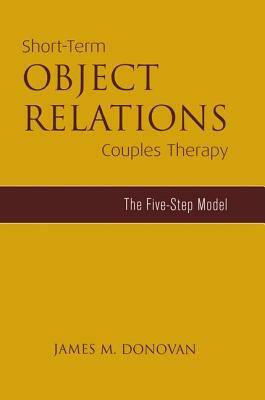 Short-Term
OBJECT
RELATIONS
Couples Therapy

The Five-Step Model

JAMES M. DONOVAN